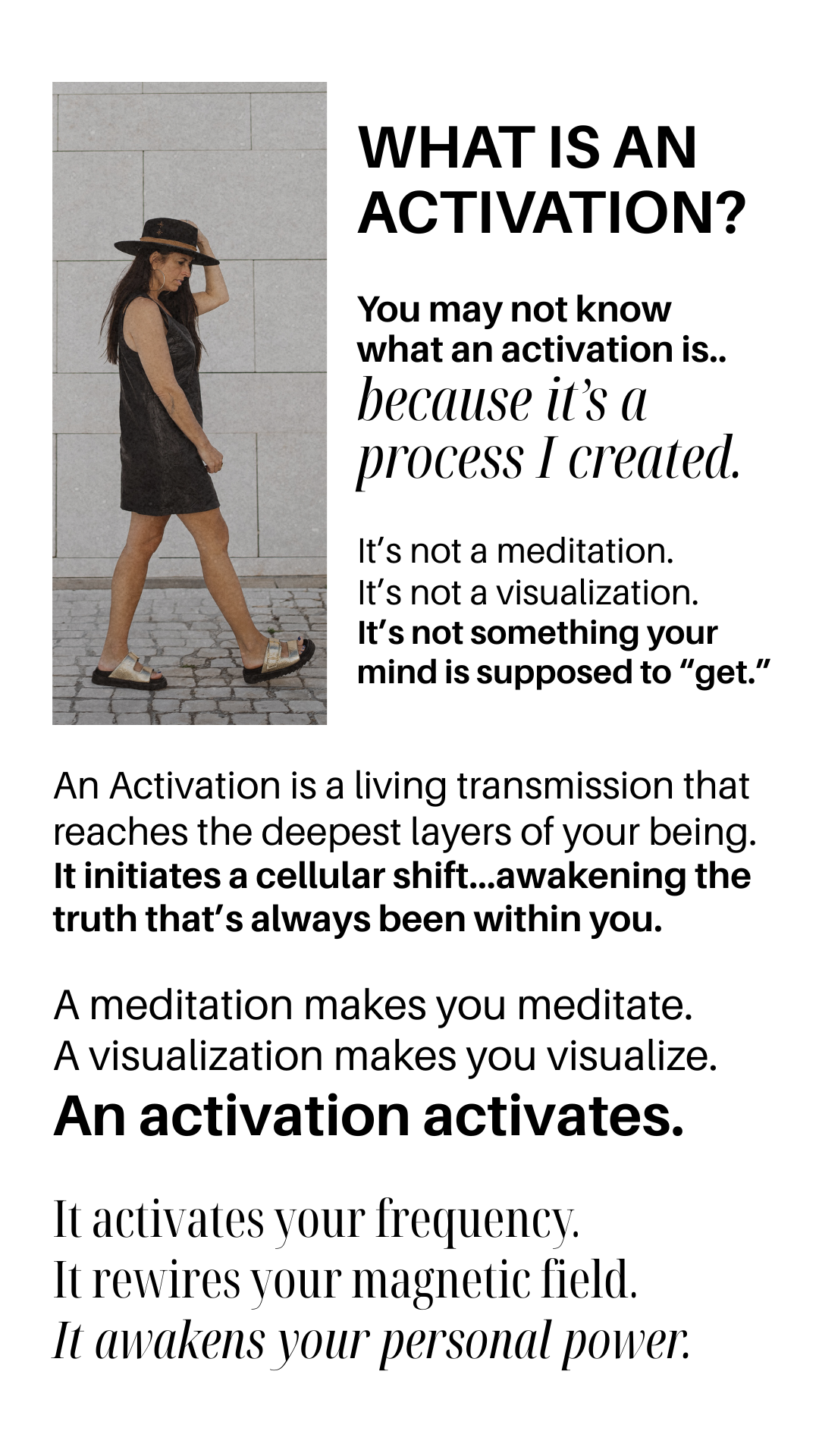 WHAT IS AN ACTIVATION?

You may not know what an activation is.. because it's a process I created.

It's not a meditation.
It's not a visualization.
It's not something your mind is supposed to "get."

An Activation is a living transmission that reaches the deepest layers of your being. It initiates a cellular shift...awakening the truth that's always been within you.

A meditation makes you meditate.
A visualization makes you visualize.
An activation activates.

It activates your frequency.
It rewires your magnetic field.
It awakens your personal power.